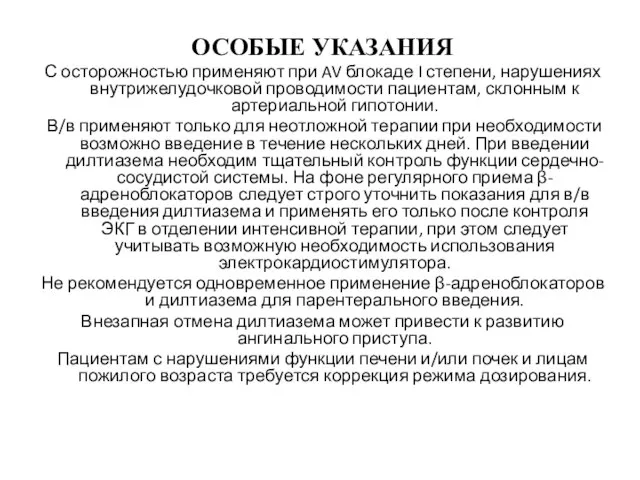 ОСОБЫЕ УКАЗАНИЯ

С осторожностью применяют при AV блокаде I степени, нарушениях внутрижелудочковой проводимости пациентам, склонным к артериальной гипотонии.

В/в применяют только для неотложной терапии при необходимости возможно введение в течение нескольких дней. При введении дилтиазема необходим тщательный контроль функции сердечно-сосудистой системы. На фоне регулярного приема β-адреноблокаторов следует строго уточнить показания для в/в введения дилтиазема и применять его только после контроля ЭКГ в отделении интенсивной терапии, при этом следует учитывать возможную необходимость использования электрокардиостимулятора.

Не рекомендуется одновременное применение β-адреноблокаторов и дилтиазема для парентерального введения.

Внезапная отмена дилтиазема может привести к развитию ангинального приступа.

Пациентам с нарушениями функции печени и/или почек и лицам пожилого возраста требуется коррекция режима дозирования.